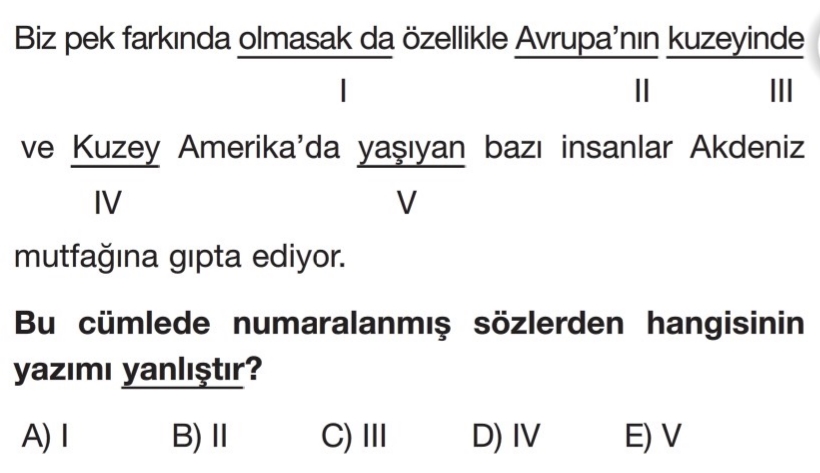 Biz pek farkında olmasak da özellikle Avrupa'nın kuzeyinde

I II III

ve Kuzey Amerika'da yaşıyan bazı insanlar Akdeniz

IV V

mutfağına gıpta ediyor.

Bu cümlede numaralanmış sözlerden hangisinin yazımı yanlıştır?

A) I B) II C) III D) IV E) V